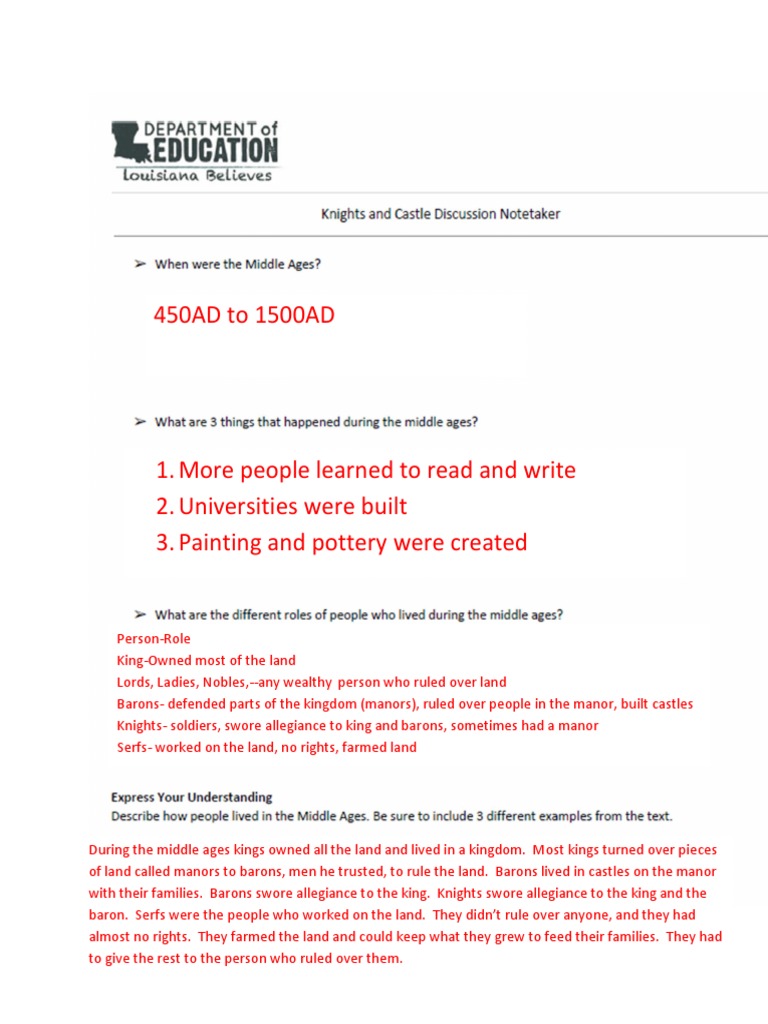 DEPARTMENT of EDUCATION
Louisiana Believes

Knights and Castle Discussion Notetaker

➢ When were the Middle Ages?

450AD to 1500AD

➢ What are 3 things that happened during the middle ages?

1. More people learned to read and write
2. Universities were built
3. Painting and pottery were created

➢ What are the different roles of people who lived during the middle ages?

Person-Role
King-Owned most of the land
Lords, Ladies, Nobles,--any wealthy person who ruled over land
Barons- defended parts of the kingdom (manors), ruled over people in the manor, built castles
Knights- soldiers, swore allegiance to king and barons, sometimes had a manor
Serfs- worked on the land, no rights, farmed land

Express Your Understanding
Describe how people lived in the Middle Ages. Be sure to include 3 different examples from the text.

During the middle ages kings owned all the land and lived in a kingdom. Most kings turned over pieces of land called manors to barons, men he trusted, to rule the land. Barons lived in castles on the manor with their families. Barons swore allegiance to the king. Knights swore allegiance to the king and the baron. Serfs were the people who worked on the land. They didn't rule over anyone, and they had almost no rights. They farmed the land and could keep what they grew to feed their families. They had to give the rest to the person who ruled over them.